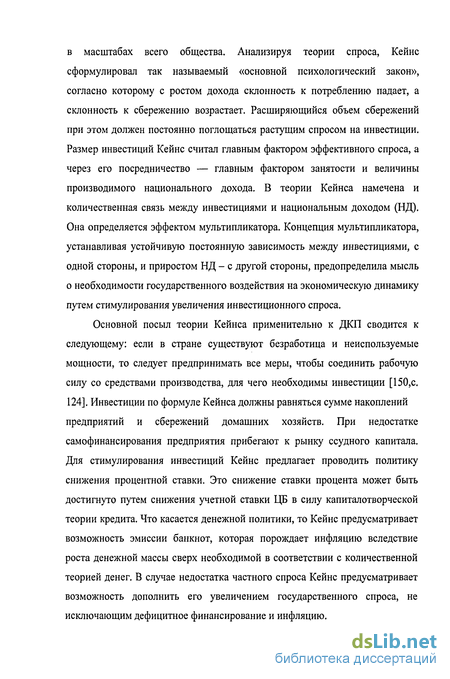 в масштабах всего общества. Анализируя теории спроса, Кейнс сформулировал так называемый «основной психологический закон», согласно которому с ростом дохода склонность к потреблению падает, а склонность к сбережению возрастает. Расширяющийся объем сбережений при этом должен постоянно поглощаться растущим спросом на инвестиции. Размер инвестиций Кейнс считал главным фактором эффективного спроса, а через его посредничество — главным фактором занятости и величины производимого национального дохода. В теории Кейнса намечена и количественная связь между инвестициями и национальным доходом (НД). Она определяется эффектом мультипликатора. Концепция мультипликатора, устанавливая устойчивую постоянную зависимость между инвестициями, с одной стороны, и приростом НД – с другой стороны, предопределила мысль о необходимости государственного воздействия на экономическую динамику путем стимулирования увеличения инвестиционного спроса.

Основной посыл теории Кейнса применительно к ДКП сводится к следующему: если в стране существуют безработица и неиспользуемые мощности, то следует предпринимать все меры, чтобы соединить рабочую силу со средствами производства, для чего необходимы инвестиции [150,с. 124]. Инвестиции по формуле Кейнса должны равняться сумме накоплений предприятий и сбережений домашних хозяйств. При недостатке самофинансирования предприятия прибегают к рынку ссудного капитала. Для стимулирования инвестиций Кейнс предлагает проводить политику снижения процентной ставки. Это снижение ставки процента может быть достигнуто путем снижения учетной ставки ЦБ в силу капиталотворческой теории кредита. Что касается денежной политики, то Кейнс предусматривает возможность эмиссии банкнот, которая порождает инфляцию вследствие роста денежной массы сверх необходимой в соответствии с количественной теорией денег. В случае недостатка частного спроса Кейнс предусматривает возможность дополнить его увеличением государственного спроса, не исключающим дефицитное финансирование и инфляцию.

dsLib.net
библиотека диссертаций